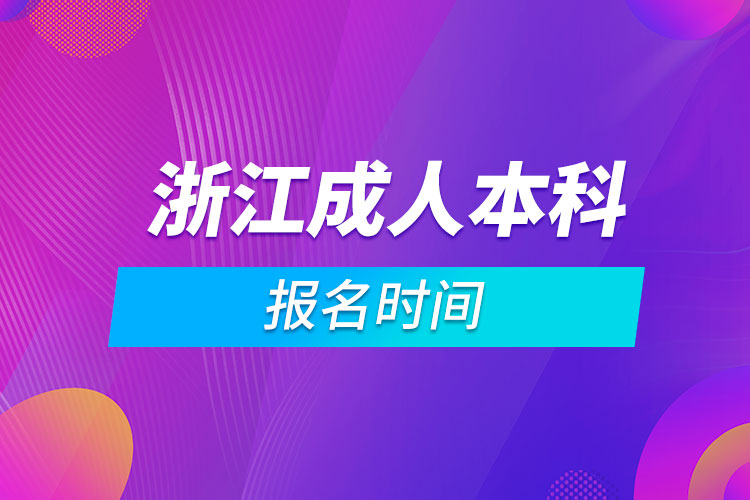 浙江成人本科

报名时间